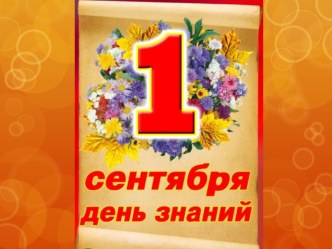 1
сентября
день знаний